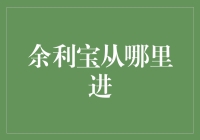 余利宝从哪里进